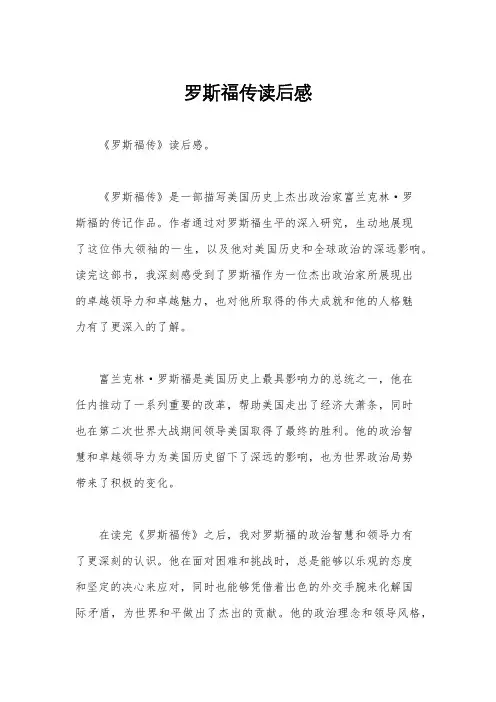 罗斯福传读后感

《罗斯福传》读后感。

《罗斯福传》是一部描写美国历史上杰出政治家富兰克林·罗斯福的传记作品。作者通过对罗斯福生平的深入研究，生动地展现了这位伟大领袖的一生，以及他对美国历史和全球政治的深远影响。读完这部书，我深刻感受到了罗斯福作为一位杰出政治家所展现出的卓越领导力和卓越魅力，也对他所取得的伟大成就和他的人格魅力有了更深入的了解。

富兰克林·罗斯福是美国历史上最具影响力的总统之一，他在任内推动了一系列重要的改革，帮助美国走出了经济大萧条，同时也在第二次世界大战期间领导美国取得了最终的胜利。他的政治智慧和卓越领导力为美国历史留下了深远的影响，也为世界政治局势带来了积极的变化。

在读完《罗斯福传》之后，我对罗斯福的政治智慧和领导力有了更深刻的认识。他在面对困难和挑战时，总是能够以乐观的态度和坚定的决心来应对，同时也能够凭借着出色的外交手腕来化解国际矛盾，为世界和平做出了杰出的贡献。他的政治理念和领导风格，